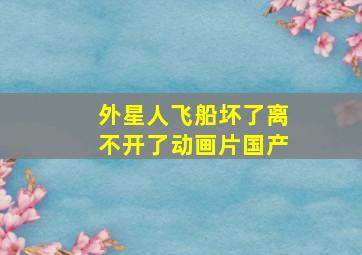 外星人飞船坏了离不开了动画片国产